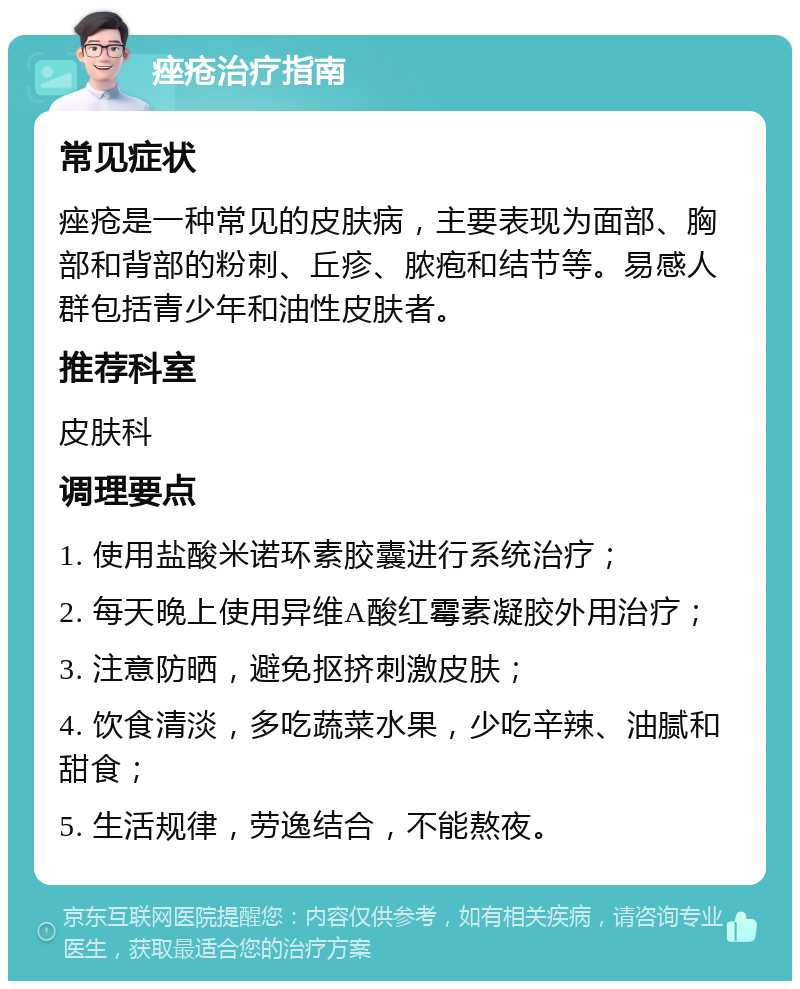 痤疮治疗指南

常见症状

痤疮是一种常见的皮肤病，主要表现为面部、胸部和背部的粉刺、丘疹、脓疱和结节等。易感人群包括青少年和油性皮肤者。

推荐科室

皮肤科

调理要点

1. 使用盐酸米诺环素胶囊进行系统治疗；

2. 每天晚上使用异维A酸红霉素凝胶外用治疗；

3. 注意防晒，避免抠挤刺激皮肤；

4. 饮食清淡，多吃蔬菜水果，少吃辛辣、油腻和甜食；

5. 生活规律，劳逸结合，不能熬夜。

京东互联网医院提醒您：内容仅供参考，如有相关疾病，请咨询专业医生，获取最适合您的治疗方案